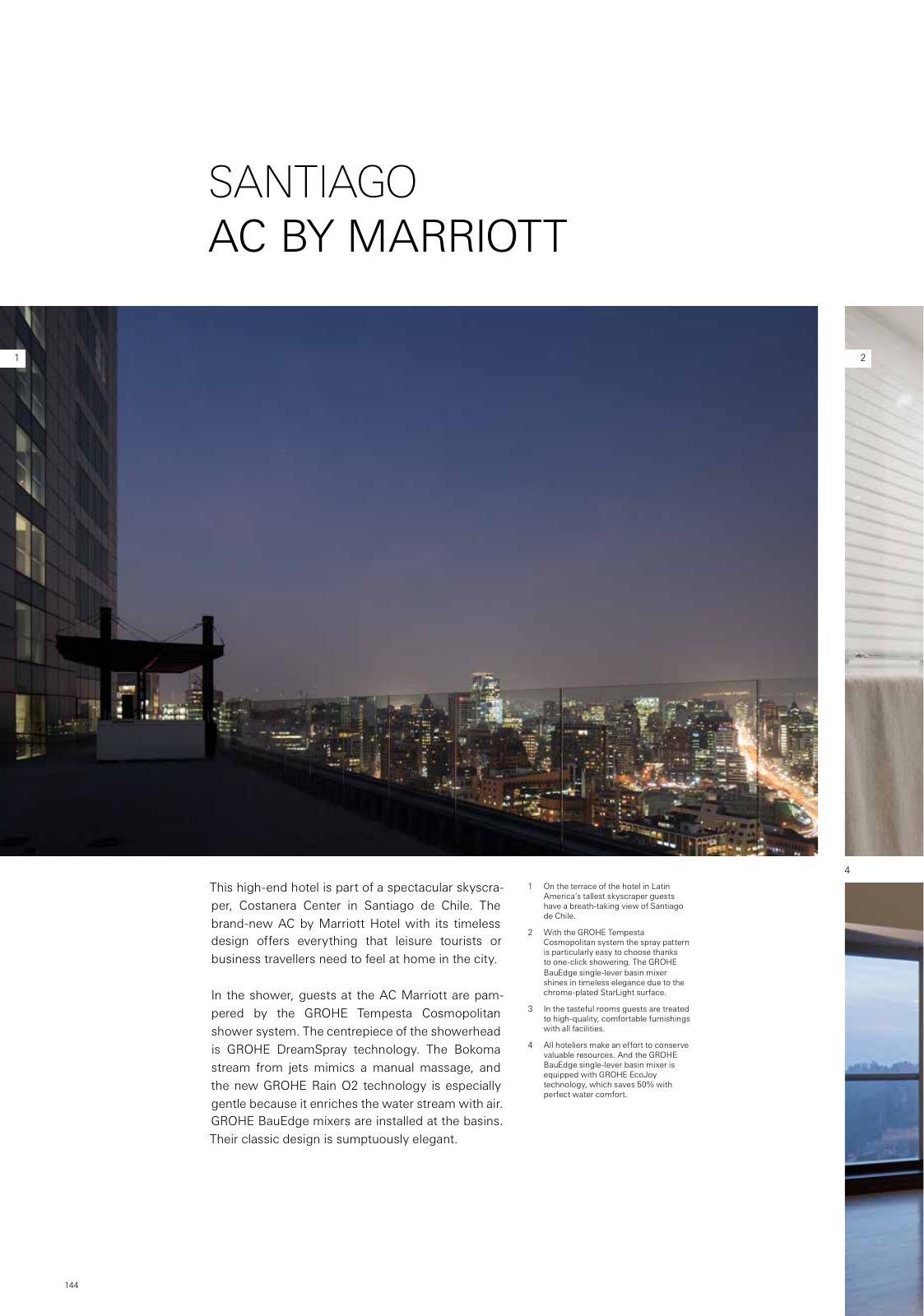 SANTIAGO
AC BY MARRIOTT

1

2

4

This high-end hotel is part of a spectacular skyscraper, Costanera Center in Santiago de Chile. The brand-new AC by Marriott Hotel with its timeless design offers everything that leisure tourists or business travellers need to feel at home in the city.

In the shower, guests at the AC Marriott are pampered by the GROHE Tempesta Cosmopolitan shower system. The centrepiece of the showerhead is GROHE DreamSpray technology. The Bokoma stream from jets mimics a manual massage, and the new GROHE Rain O2 technology is especially gentle because it enriches the water stream with air. GROHE BauEdge mixers are installed at the basins. Their classic design is sumptuously elegant.

1 On the terrace of the hotel in Latin America's tallest skyscraper guests have a breath-taking view of Santiago de Chile.

2 With the GROHE Tempesta Cosmopolitan system the spray pattern is particularly easy to choose thanks to one-click showering. The GROHE BauEdge single-lever basin mixer shines in timeless elegance due to the chrome-plated StarLight surface.

3 In the tasteful rooms guests are treated to high-quality, comfortable furnishings with all facilities.

4 All hoteliers make an effort to conserve valuable resources. And the GROHE BauEdge single-lever basin mixer is equipped with GROHE EcoJoy technology, which saves 50% with perfect water comfort.

144